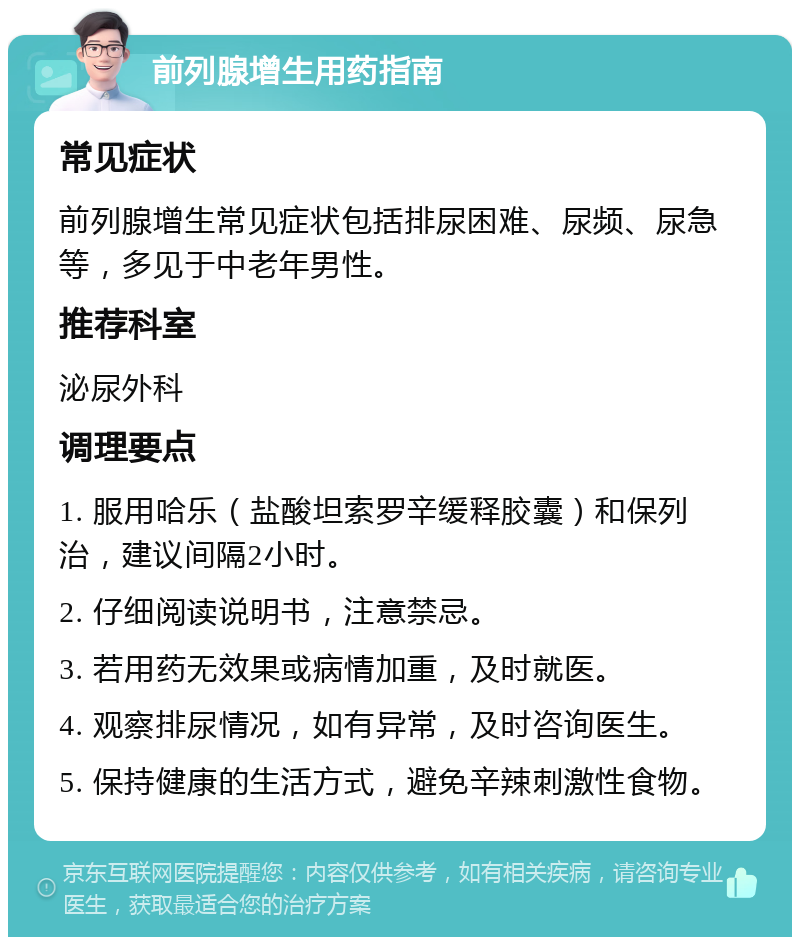 前列腺增生用药指南

常见症状

前列腺增生常见症状包括排尿困难、尿频、尿急等，多见于中老年男性。

推荐科室

泌尿外科

调理要点

1. 服用哈乐（盐酸坦索罗辛缓释胶囊）和保列治，建议间隔2小时。

2. 仔细阅读说明书，注意禁忌。

3. 若用药无效果或病情加重，及时就医。

4. 观察排尿情况，如有异常，及时咨询医生。

5. 保持健康的生活方式，避免辛辣刺激性食物。

京东互联网医院提醒您：内容仅供参考，如有相关疾病，请咨询专业医生，获取最适合您的治疗方案